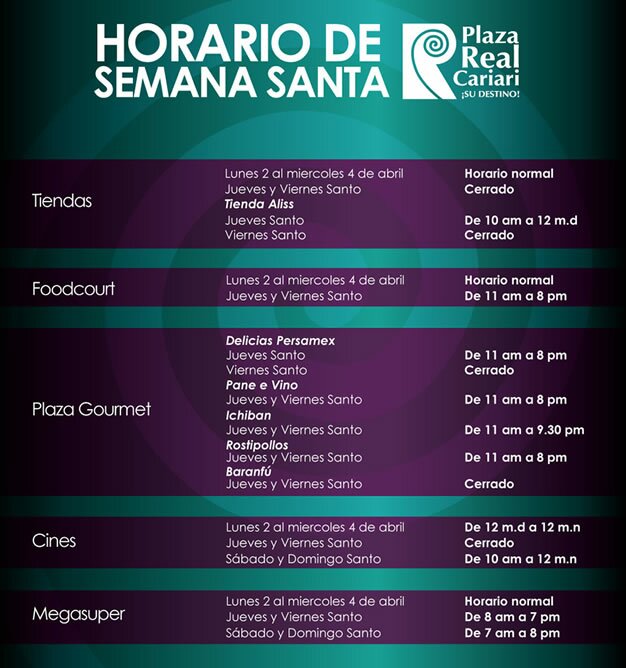 HORARIO DE SEMANA SANTA

Plaza Real Cariari
¡SU DESTINO!

| | | |
|---|---|---|
| Tiendas | Lunes 2 al miercoles 4 de abril | Horario normal |
| | Jueves y Viernes Santo | Cerrado |
| | Tienda Aliss | |
| | Jueves Santo | De 10 am a 12 m.d |
| | Viernes Santo | Cerrado |
| Foodcourt | Lunes 2 al miercoles 4 de abril | Horario normal |
| | Jueves y Viernes Santo | De 11 am a 8 pm |
| Plaza Gourmet | Delicias Persamex | |
| | Jueves Santo | De 11 am a 8 pm |
| | Viernes Santo | Cerrado |
| | Pane e Vino | |
| | Jueves y Viernes Santo | De 11 am a 8 pm |
| | Ichiban | |
| | Jueves y Viernes Santo | De 11 am a 9.30 pm |
| | Rostipollos | |
| | Jueves y Viernes Santo | De 11 am a 8 pm |
| | Baranfú | |
| | Jueves y Viernes Santo | Cerrado |
| Cines | Lunes 2 al miercoles 4 de abril | De 12 m.d a 12 m.n |
| | Jueves y Viernes Santo | Cerrado |
| | Sábado y Domingo Santo | De 10 am a 12 m.n |
| Megasuper | Lunes 2 al miercoles 4 de abril | Horario normal |
| | Jueves y Viernes Santo | De 8 am a 7 pm |
| | Sábado y Domingo Santo | De 7 am a 8 pm |